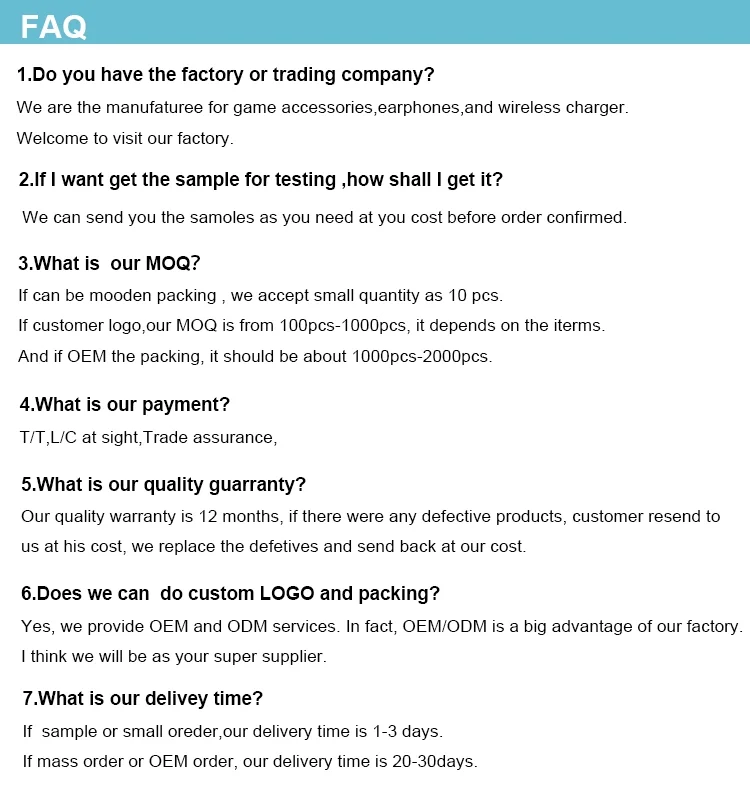 FAQ

1.Do you have the factory or trading company?

We are the manufaturee for game accessories,earphones,and wireless charger.
Welcome to visit our factory.

2.If I want get the sample for testing ,how shall I get it?

We can send you the samoles as you need at you cost before order confirmed.

3.What is our MOQ?

If can be mooden packing , we accept small quantity as 10 pcs.
If customer logo,our MOQ is from 100pcs-1000pcs, it depends on the iterms.
And if OEM the packing, it should be about 1000pcs-2000pcs.

4.What is our payment?

T/T,L/C at sight,Trade assurance,

5.What is our quality guarranty?

Our quality warranty is 12 months, if there were any defective products, customer resend to us at his cost, we replace the defetives and send back at our cost.

6.Does we can do custom LOGO and packing?

Yes, we provide OEM and ODM services. In fact, OEM/ODM is a big advantage of our factory.
I think we will be as your super supplier.

7.What is our delivey time?

If sample or small oreder,our delivery time is 1-3 days.
If mass order or OEM order, our delivery time is 20-30days.